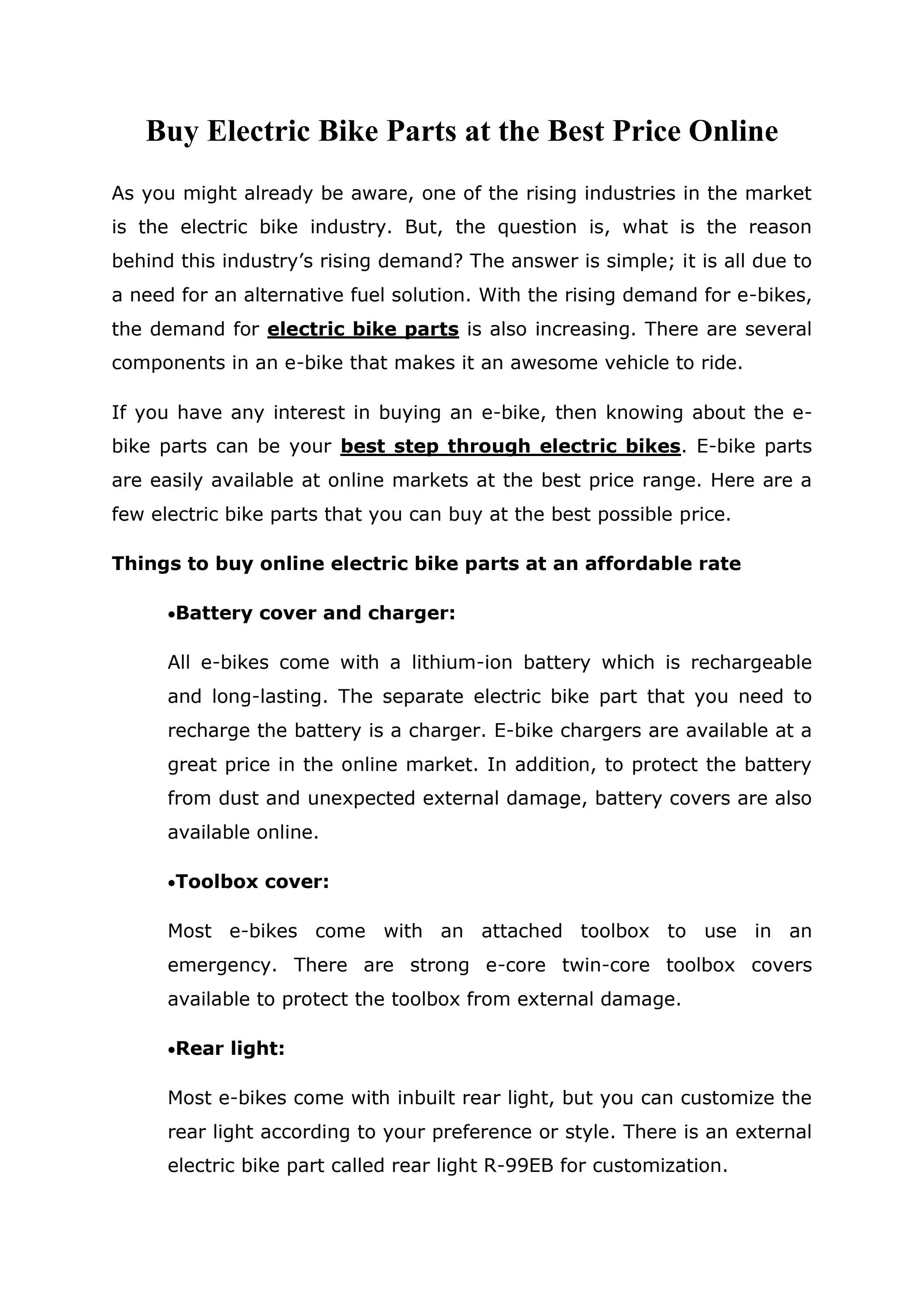 Buy Electric Bike Parts at the Best Price Online

As you might already be aware, one of the rising industries in the market is the electric bike industry. But, the question is, what is the reason behind this industry's rising demand? The answer is simple; it is all due to a need for an alternative fuel solution. With the rising demand for e-bikes, the demand for electric bike parts is also increasing. There are several components in an e-bike that makes it an awesome vehicle to ride.

If you have any interest in buying an e-bike, then knowing about the e-bike parts can be your best step through electric bikes. E-bike parts are easily available at online markets at the best price range. Here are a few electric bike parts that you can buy at the best possible price.

Things to buy online electric bike parts at an affordable rate

• Battery cover and charger:

All e-bikes come with a lithium-ion battery which is rechargeable and long-lasting. The separate electric bike part that you need to recharge the battery is a charger. E-bike chargers are available at a great price in the online market. In addition, to protect the battery from dust and unexpected external damage, battery covers are also available online.

• Toolbox cover:

Most e-bikes come with an attached toolbox to use in an emergency. There are strong e-core twin-core toolbox covers available to protect the toolbox from external damage.

• Rear light:

Most e-bikes come with inbuilt rear light, but you can customize the rear light according to your preference or style. There is an external electric bike part called rear light R-99EB for customization.